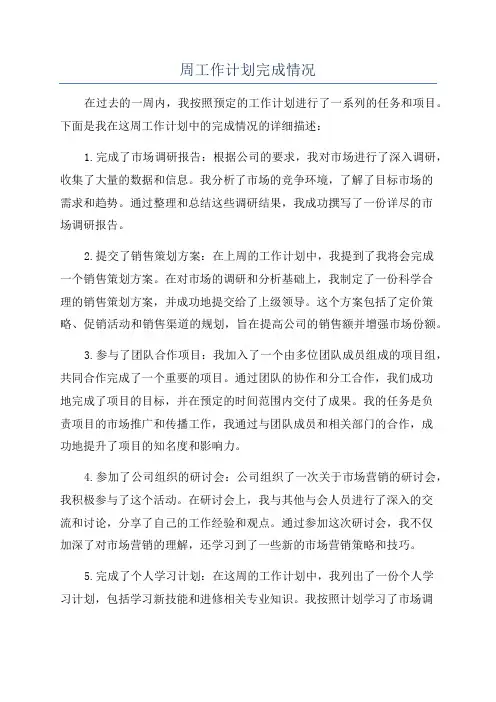 周工作计划完成情况

在过去的一周内，我按照预定的工作计划进行了一系列的任务和项目。下面是我在这周工作计划中的完成情况的详细描述：

1.完成了市场调研报告：根据公司的要求，我对市场进行了深入调研，收集了大量的数据和信息。我分析了市场的竞争环境，了解了目标市场的需求和趋势。通过整理和总结这些调研结果，我成功撰写了一份详尽的市场调研报告。

2.提交了销售策划方案：在上周的工作计划中，我提到了我将会完成一个销售策划方案。在对市场的调研和分析基础上，我制定了一份科学合理的销售策划方案，并成功地提交给了上级领导。这个方案包括了定价策略、促销活动和销售渠道的规划，旨在提高公司的销售额并增强市场份额。

3.参与了团队合作项目：我加入了一个由多位团队成员组成的项目组，共同合作完成了一个重要的项目。通过团队的协作和分工合作，我们成功地完成了项目的目标，并在预定的时间范围内交付了成果。我的任务是负责项目的市场推广和传播工作，我通过与团队成员和相关部门的合作，成功地提升了项目的知名度和影响力。

4.参加了公司组织的研讨会：公司组织了一次关于市场营销的研讨会，我积极参与了这个活动。在研讨会上，我与其他与会人员进行了深入的交流和讨论，分享了自己的工作经验和观点。通过参加这次研讨会，我不仅加深了对市场营销的理解，还学习到了一些新的市场营销策略和技巧。

5.完成了个人学习计划：在这周的工作计划中，我列出了一份个人学习计划，包括学习新技能和进修相关专业知识。我按照计划学习了市场调